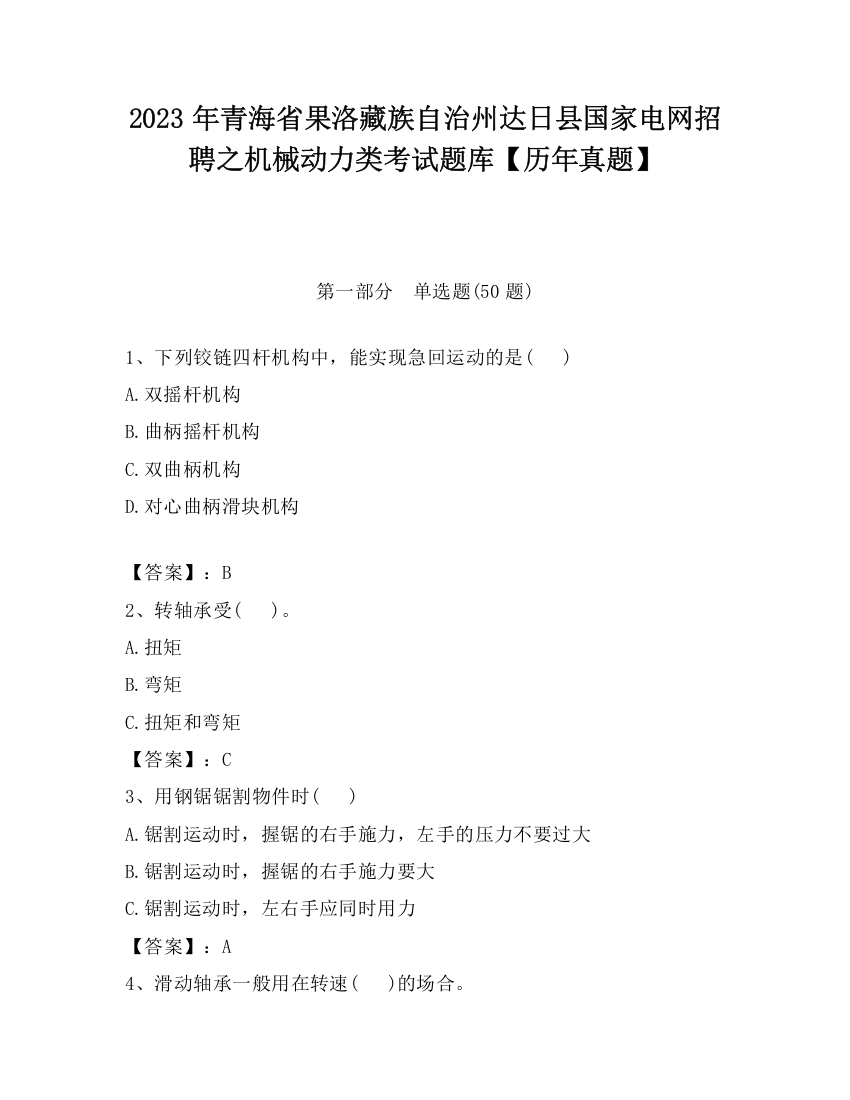 2023 年青海省果洛藏族自治州达日县国家电网招聘之机械动力类考试题库【历年真题】

第一部分　单选题(50 题)

1、下列铰链四杆机构中，能实现急回运动的是(　　)

A.双摇杆机构

B.曲柄摇杆机构

C.双曲柄机构

D.对心曲柄滑块机构

【答案】：B

2、转轴承受(　　)。

A.扭矩

B.弯矩

C.扭矩和弯矩

【答案】：C

3、用钢锯锯割物件时(　　)

A.锯割运动时，握锯的右手施力，左手的压力不要过大

B.锯割运动时，握锯的右手施力要大

C.锯割运动时，左右手应同时用力

【答案】：A

4、滑动轴承一般用在转速(　　)的场合。